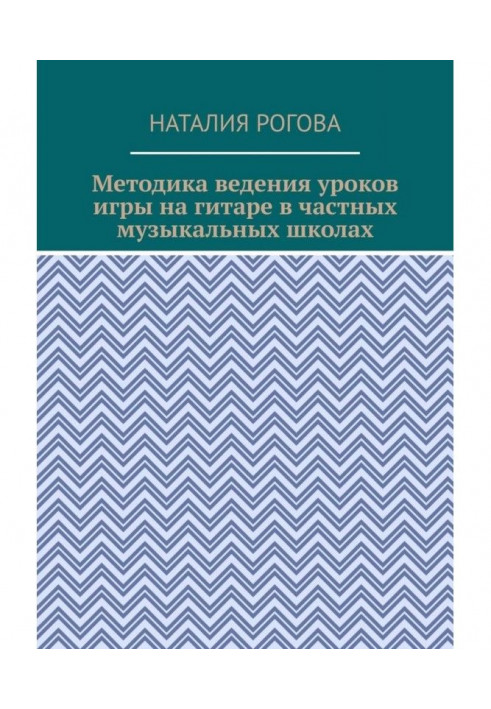 НАТАЛИЯ РОГОВА

Методика ведения уроков игры на гитаре в частных музыкальных школах